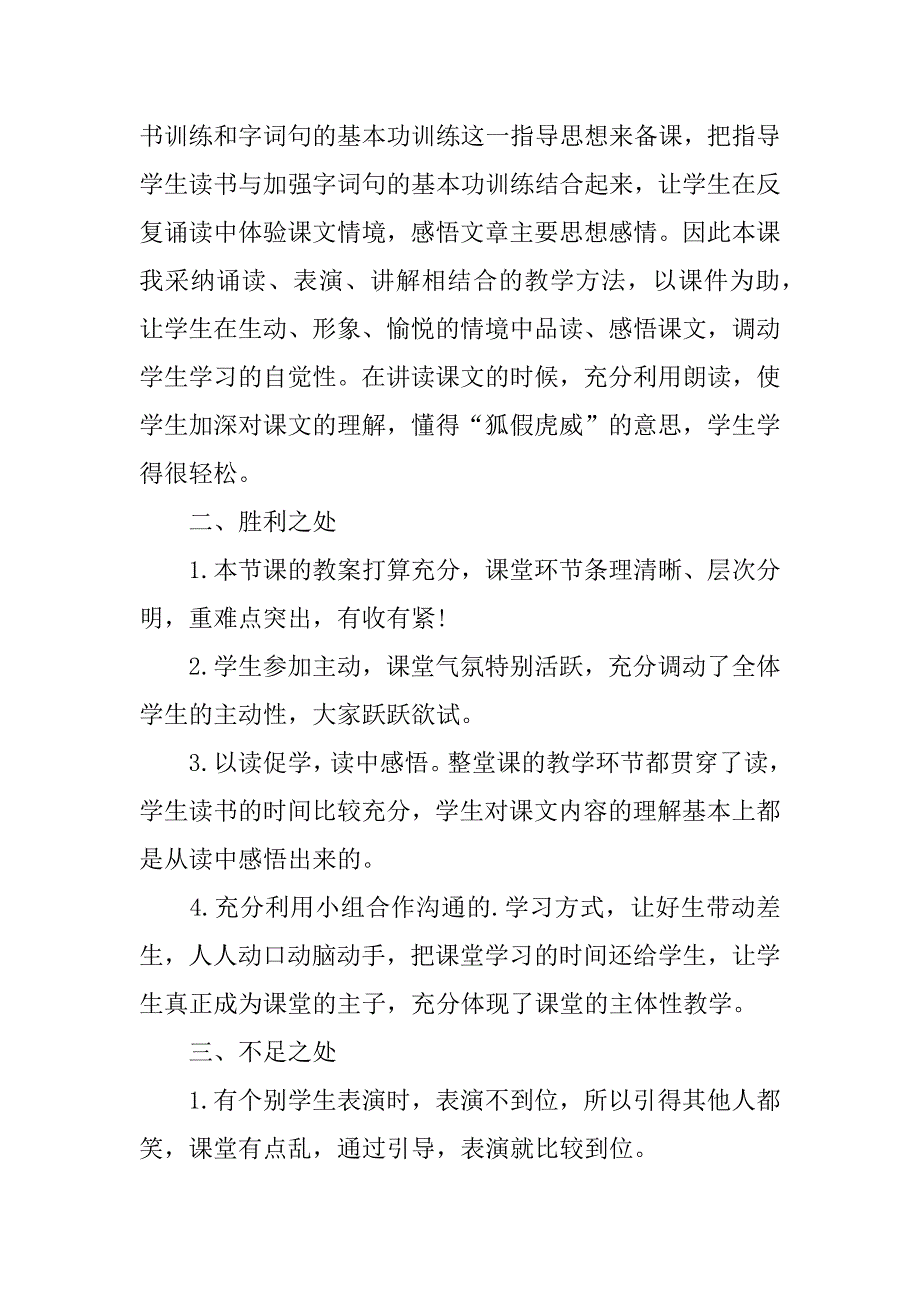 书训练和字词句的基本功训练这一指导思想来备课，把指导学生读书与加强字词句的基本功训练结合起来，让学生在反复诵读中体验课文情境，感悟文章主要思想感情。因此本课我采纳诵读、表演、讲解相结合的教学方法，以课件为助，让学生在生动、形象、愉悦的情境中品读、感悟课文，调动学生学习的自觉性。在讲读课文的时候，充分利用朗读，使学生加深对课文的理解，懂得“狐假虎威”的意思，学生学得很轻松。

二、胜利之处

1.本节课的教案打算充分，课堂环节条理清晰、层次分明，重难点突出，有收有紧!

2.学生参加主动，课堂气氛特别活跃，充分调动了全体学生的主动性，大家跃跃欲试。

3.以读促学，读中感悟。整堂课的教学环节都贯穿了读，学生读书的时间比较充分，学生对课文内容的理解基本上都是从读中感悟出来的。

4.充分利用小组合作沟通的.学习方式，让好生带动差生，人人动口动脑动手，把课堂学习的时间还给学生，让学生真正成为课堂的主子，充分体现了课堂的主体性教学。

三、不足之处

1.有个别学生表演时，表演不到位，所以引得其他人都笑，课堂有点乱，通过引导，表演就比较到位。